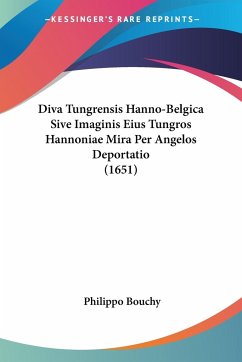 —KESSINGER'S RARE REPRINTS—

Diva Tungrensis Hanno-Belgica Sive Imaginis Eius Tungros Hannoniae Mira Per Angelos Deportatio (1651)

Philippo Bouchy